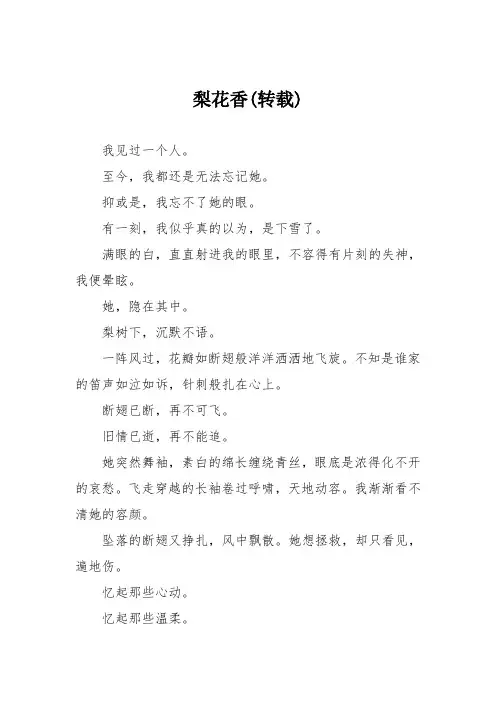 梨花香(转载)

我见过一个人。

至今，我都还是无法忘记她。

抑或是，我忘不了她的眼。

有一刻，我似乎真的以为，是下雪了。

满眼的白，直直射进我的眼里，不容得有片刻的失神，我便晕眩。

她，隐在其中。

梨树下，沉默不语。

一阵风过，花瓣如断翅般洋洋洒洒地飞旋。不知是谁家的笛声如泣如诉，针刺般扎在心上。

断翅已断，再不可飞。

旧情已逝，再不能追。

她突然舞袖，素白的绵长缠绕青丝，眼底是浓得化不开的哀愁。飞走穿越的长袖卷过呼啸，天地动容。我渐渐看不清她的容颜。

坠落的断翅又挣扎，风中飘散。她想拯救，却只看见，遍地伤。

忆起那些心动。

忆起那些温柔。